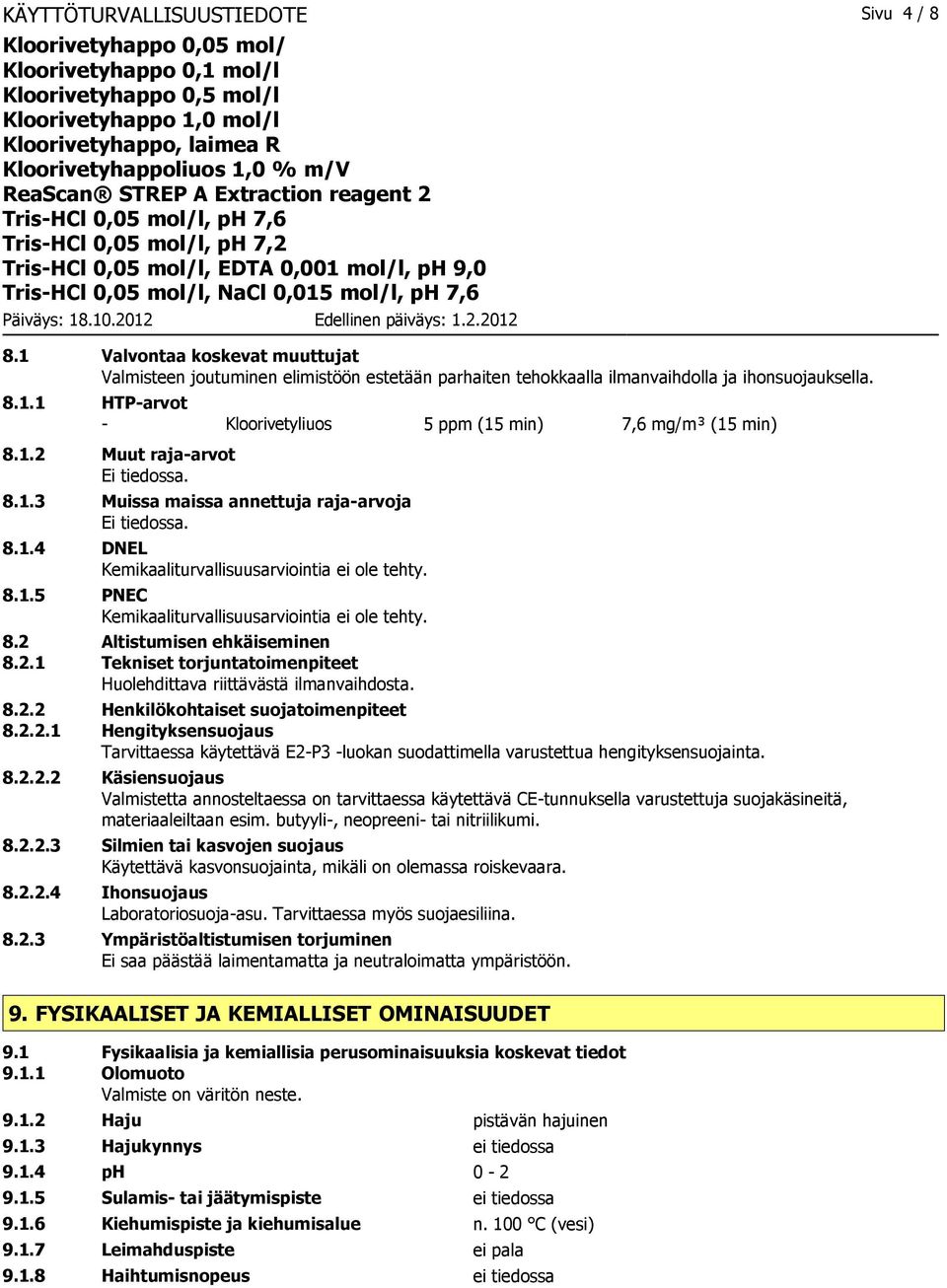 KÄYTTÖTURVALLISUUSTIEDOTE Sivu 4 / 8

Kloorivetyhappo 0,05 mol/
Kloorivetyhappo 0,1 mol/l
Kloorivetyhappo 0,5 mol/l
Kloorivetyhappo 1,0 mol/l
Kloorivetyhappo, laimea R
Kloorivetyhappoliuos 1,0 % m/V
ReaScan® STREP A Extraction reagent 2
Tris-HCl 0,05 mol/l, pH 7,6
Tris-HCl 0,05 mol/l, pH 7,2
Tris-HCl 0,05 mol/l, EDTA 0,001 mol/l, pH 9,0
Tris-HCl 0,05 mol/l, NaCl 0,015 mol/l, pH 7,6

Päiväys: 18.10.2012 Edellinen päiväys: 1.2.2012

8.1 Valvontaa koskevat muuttujat
Valmisteen joutuminen elimistöön estetään parhaiten tehokkaalla ilmanvaihdolla ja ihonsuojauksella.

8.1.1 HTP-arvot
- Kloorivetyliuos 5 ppm (15 min) 7,6 mg/m³ (15 min)

8.1.2 Muut raja-arvot
Ei tiedossa.

8.1.3 Muissa maissa annettuja raja-arvoja
Ei tiedossa.

8.1.4 DNEL
Kemikaaliturvallisuusarviointia ei ole tehty.

8.1.5 PNEC
Kemikaaliturvallisuusarviointia ei ole tehty.

8.2 Altistumisen ehkäiseminen
8.2.1 Tekniset torjuntatoimenpiteet
Huolehdittava riittävästä ilmanvaihdosta.

8.2.2 Henkilökohtaiset suojatoimenpiteet
8.2.2.1 Hengityksensuojaus
Tarvittaessa käytettävä E2-P3 -luokan suodattimella varustettua hengityksensuojainta.

8.2.2.2 Käsiensuojaus
Valmistetta annosteltaessa on tarvittaessa käytettävä CE-tunnuksella varustettuja suojakäsineitä, materiaaleiltaan esim. butyyli-, neopreeni- tai nitriilikumi.

8.2.2.3 Silmien tai kasvojen suojaus
Käytettävä kasvonsuojainta, mikäli on olemassa roiskevaara.

8.2.2.4 Ihonsuojaus
Laboratoriosuoja-asu. Tarvittaessa myös suojaesiliina.

8.2.3 Ympäristöaltistumisen torjuminen
Ei saa päästää laimentamatta ja neutraloimatta ympäristöön.

9. FYSIKAALISET JA KEMIALLISET OMINAISUUDET

9.1 Fysikaalisia ja kemiallisia perusominaisuuksia koskevat tiedot
9.1.1 Olomuoto
Valmiste on väritön neste.

9.1.2 Haju pistävän hajuinen
9.1.3 Hajukynnys ei tiedossa
9.1.4 pH 0 - 2
9.1.5 Sulamis- tai jäätymispiste ei tiedossa
9.1.6 Kiehumispiste ja kiehumisalue n. 100 °C (vesi)
9.1.7 Leimahduspiste ei pala
9.1.8 Haihtumisnopeus ei tiedossa